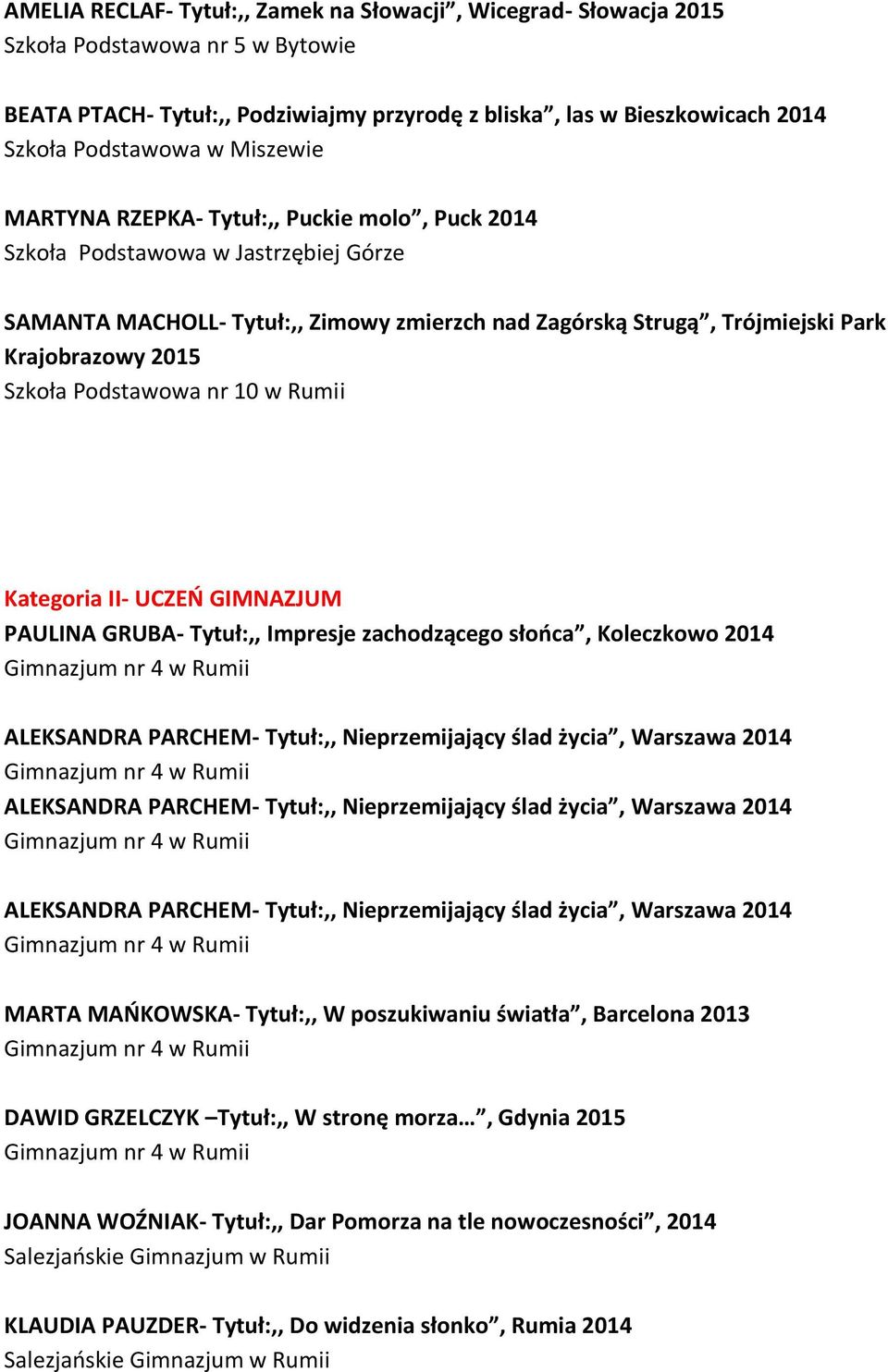 AMELIA RECLAF- Tytuł:,, Zamek na Słowacji”, Wicegrad- Słowacja 2015
Szkoła Podstawowa nr 5 w Bytowie

BEATA PTACH- Tytuł:,, Podziwiajmy przyrodę z bliska”, las w Bieszkowicach 2014
Szkoła Podstawowa w Miszewie

MARTYNA RZEPKA- Tytuł:,, Puckie molo”, Puck 2014
Szkoła Podstawowa w Jastrzębiej Górze

SAMANTA MACHOLL- Tytuł:,, Zimowy zmierzch nad Zagórską Strugą”, Trójmiejski Park Krajobrazowy 2015
Szkoła Podstawowa nr 10 w Rumii

Kategoria II- UCZEŃ GIMNAZJUM
PAULINA GRUBA- Tytuł:,, Impresje zachodzącego słońca”, Koleczkowo 2014
Gimnazjum nr 4 w Rumii

ALEKSANDRA PARCHEM- Tytuł:,, Nieprzemijający ślad życia”, Warszawa 2014
Gimnazjum nr 4 w Rumii
ALEKSANDRA PARCHEM- Tytuł:,, Nieprzemijający ślad życia”, Warszawa 2014
Gimnazjum nr 4 w Rumii

ALEKSANDRA PARCHEM- Tytuł:,, Nieprzemijający ślad życia”, Warszawa 2014
Gimnazjum nr 4 w Rumii

MARTA MAŃKOWSKA- Tytuł:,, W poszukiwaniu światła”, Barcelona 2013
Gimnazjum nr 4 w Rumii

DAWID GRZELCZYK –Tytuł:,, W stronę morza…”, Gdynia 2015
Gimnazjum nr 4 w Rumii

JOANNA WOŹNIAK- Tytuł:,, Dar Pomorza na tle nowoczesności”, 2014
Salezjańskie Gimnazjum w Rumii

KLAUDIA PAUZDER- Tytuł:,, Do widzenia słonko”, Rumia 2014
Salezjańskie Gimnazjum w Rumii